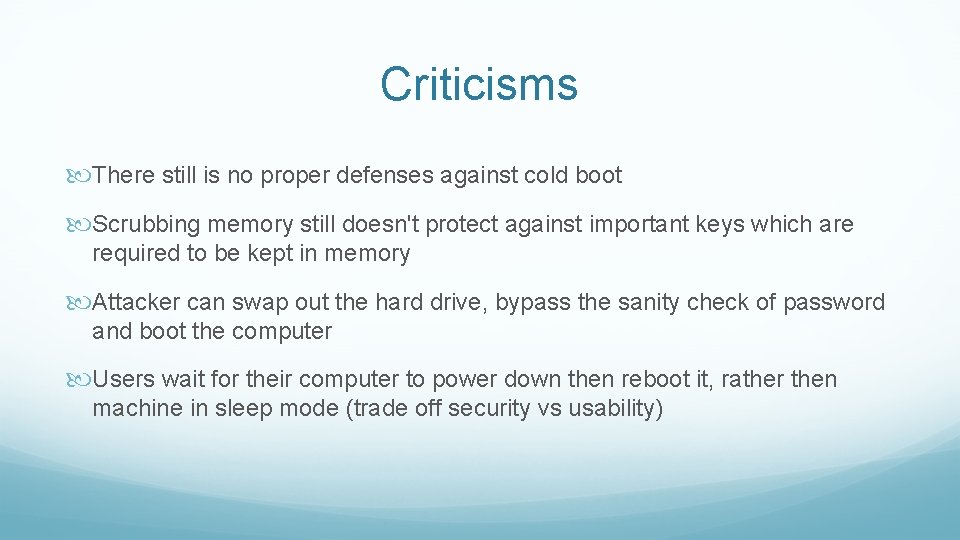 Criticisms

There still is no proper defenses against cold boot

Scrubbing memory still doesn't protect against important keys which are required to be kept in memory

Attacker can swap out the hard drive, bypass the sanity check of password and boot the computer

Users wait for their computer to power down then reboot it, rather then machine in sleep mode (trade off security vs usability)